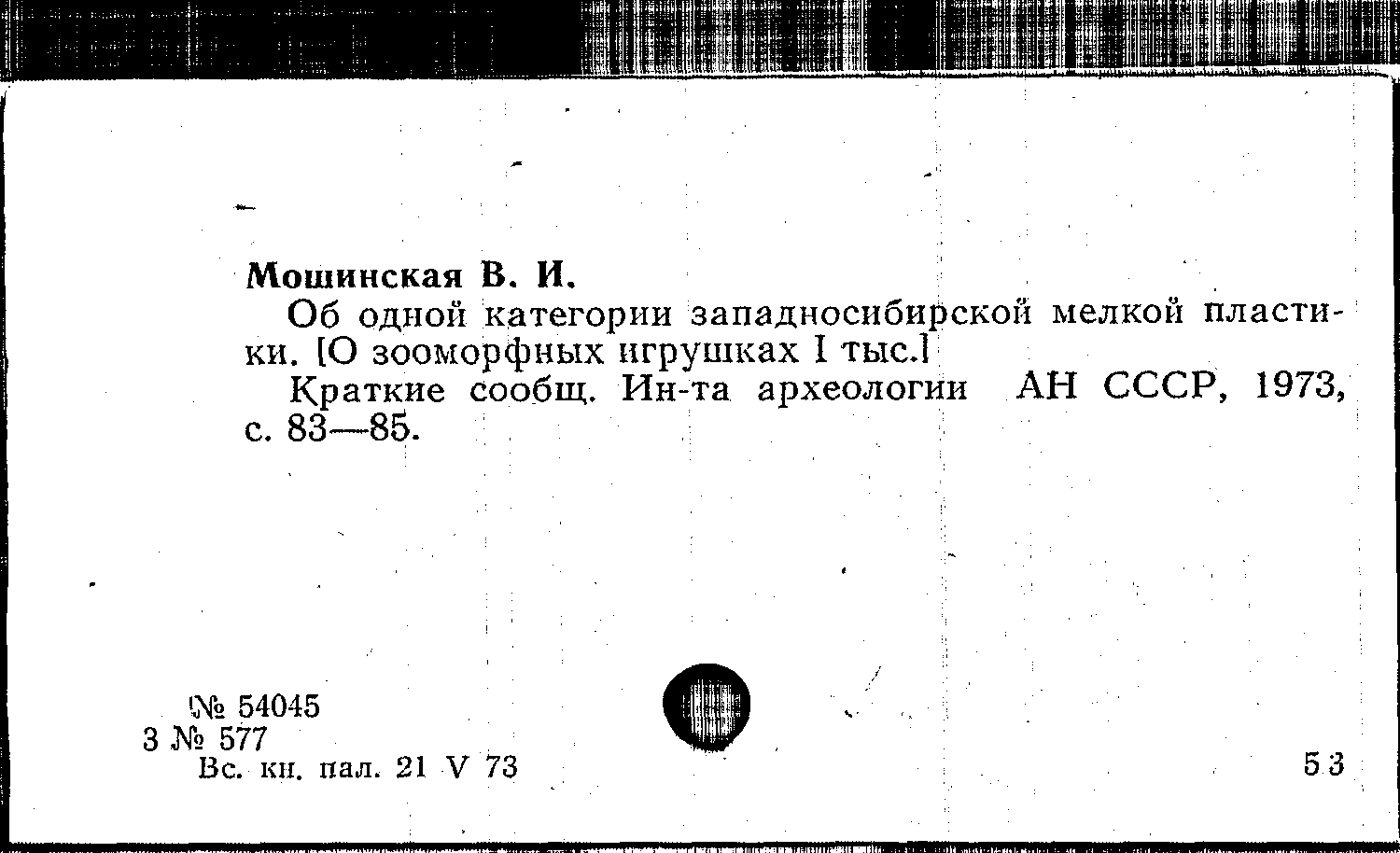 Мошинская В. И.

Об одной категории западносибирской мелкой пластики. [О зооморфных игрушках I тыс.]

Краткие сообщ. Ин-та археологии АН СССР, 1973, с. 83—85.

№ 54045
3 № 577
Вс. кн. пал. 21 V 73

53